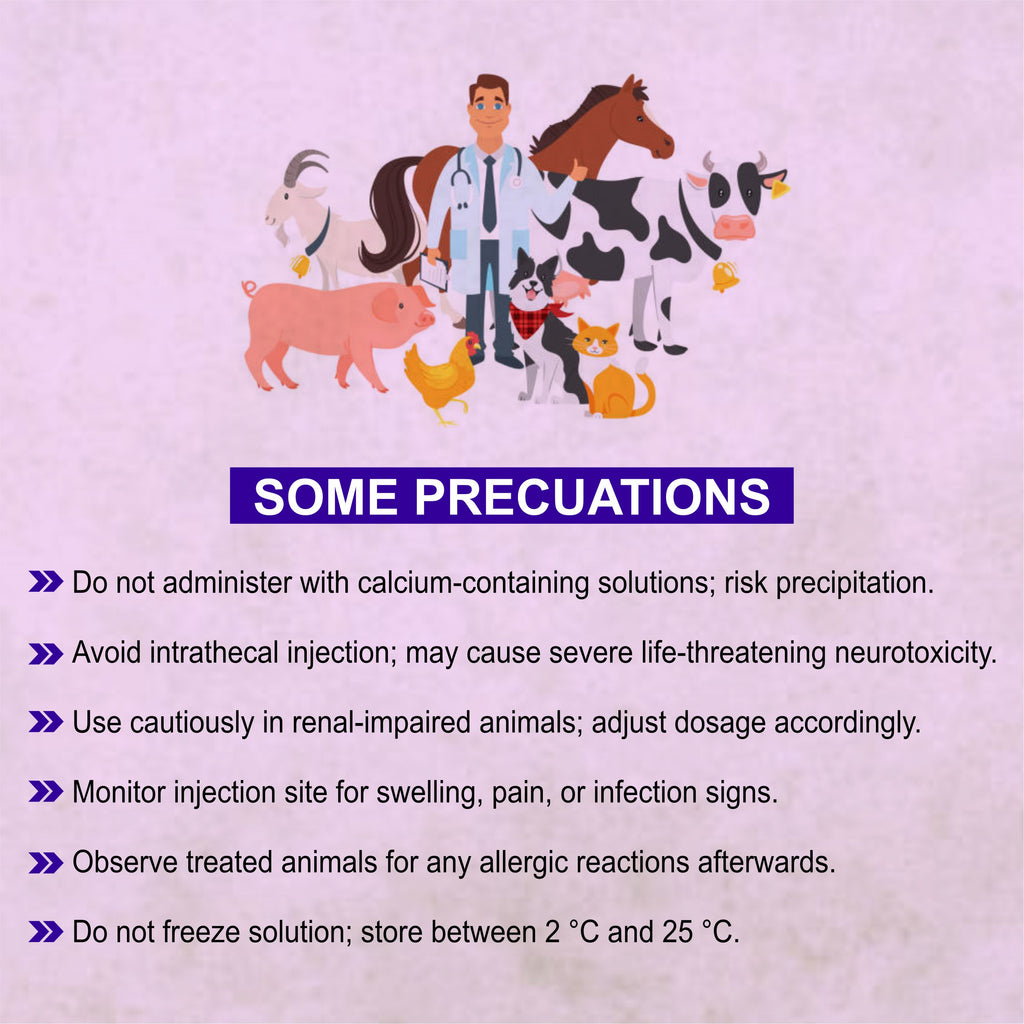 SOME PRECUATIONS

Do not administer with calcium-containing solutions; risk precipitation.

Avoid intrathecal injection; may cause severe life-threatening neurotoxicity.

Use cautiously in renal-impaired animals; adjust dosage accordingly.

Monitor injection site for swelling, pain, or infection signs.

Observe treated animals for any allergic reactions afterwards.

Do not freeze solution; store between 2 °C and 25 °C.